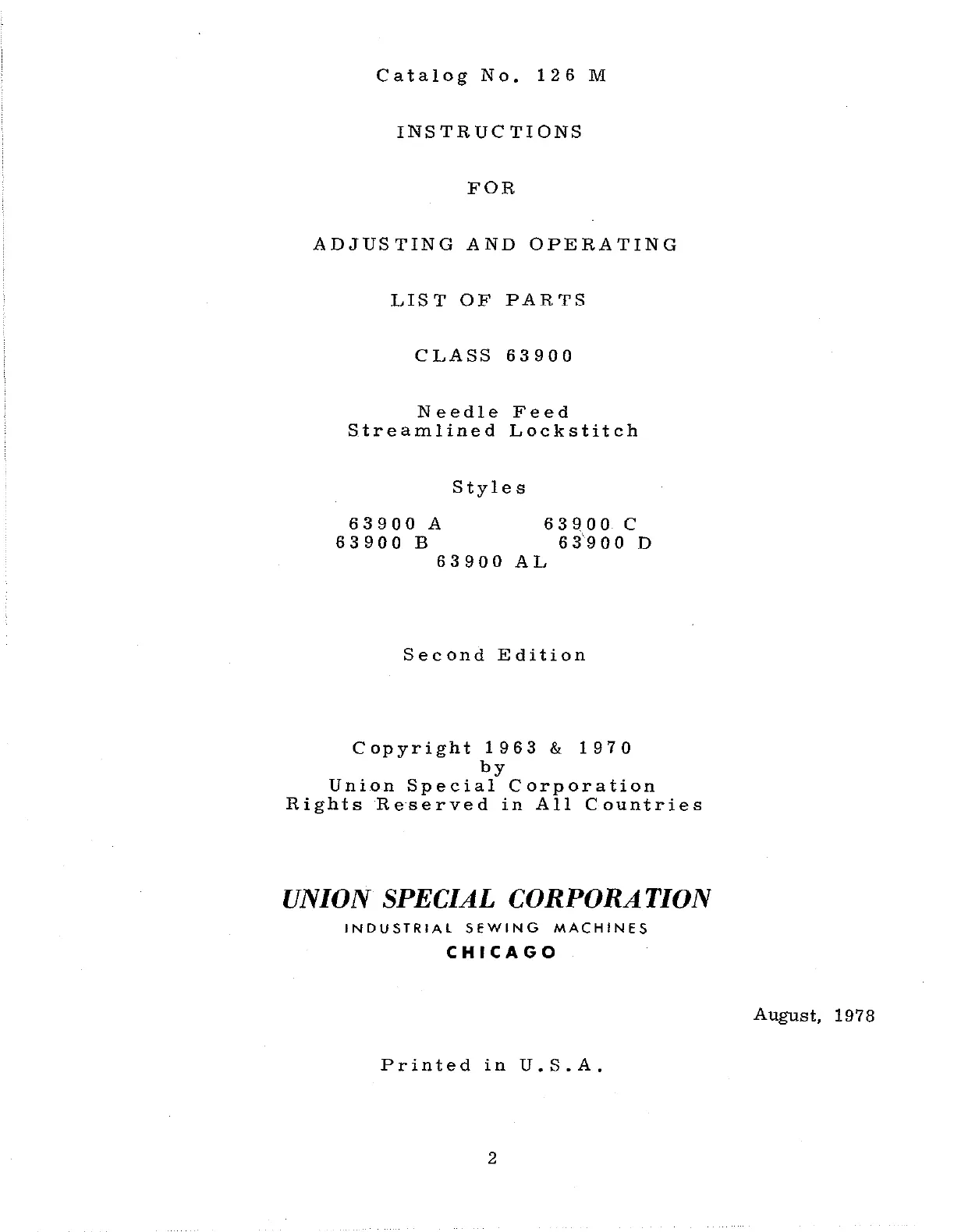 Catalog No. 126 M

INSTRUCTIONS

FOR

ADJUSTING AND OPERATING

LIST OF PARTS

CLASS 63900

Needle Feed
Streamlined Lockstitch

Styles

63900 A
63900 B
63900 C
63900 D
63900 AL

Second Edition

Copyright 1963 & 1970
by
Union Special Corporation
Rights Reserved in All Countries

UNION SPECIAL CORPORATION
INDUSTRIAL SEWING MACHINES
CHICAGO

August, 1978

Printed in U.S.A.

2